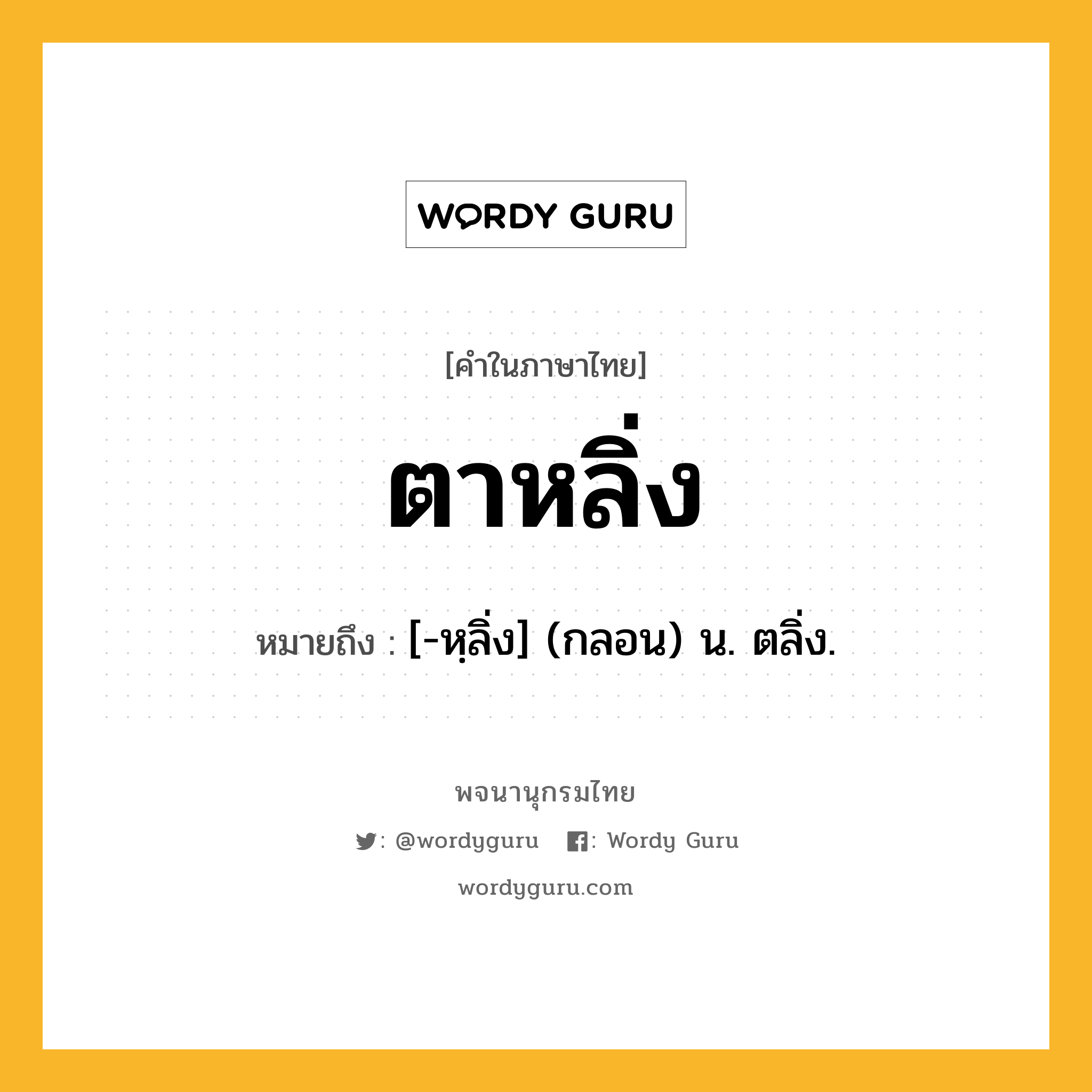 WORDY GURU

[คำในภาษาไทย]

ตาหลิ่ง

หมายถึง : [-หฺลิ่ง] (กลอน) น. ตลิ่ง.

พจนานุกรมไทย

: @wordyguru : Wordy Guru

wordyguru.com